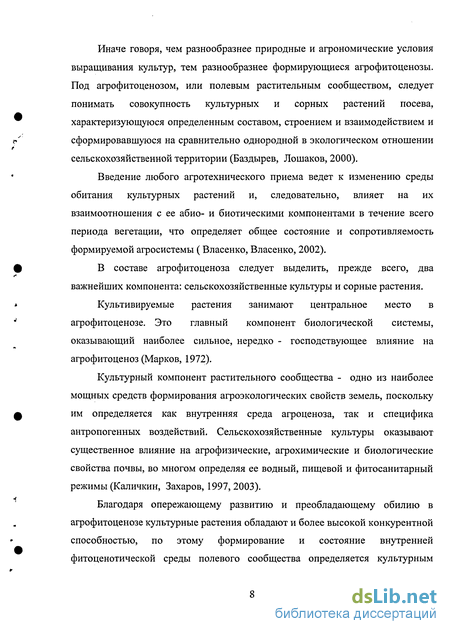 Иначе говоря, чем разнообразнее природные и агрономические условия выращивания культур, тем разнообразнее формирующиеся агрофитоценозы. Под агрофитоценозом, или полевым растительным сообществом, следует понимать совокупность культурных и сорных растений посева, характеризующуюся определенным составом, строением и взаимодействием и сформировавшуюся на сравнительно однородной в экологическом отношении сельскохозяйственной территории (Баздырев, Лошаков, 2000).

Введение любого агротехнического приема ведет к изменению среды обитания культурных растений и, следовательно, влияет на их взаимоотношения с ее абио- и биотическими компонентами в течение всего периода вегетации, что определяет общее состояние и сопротивляемость формируемой агросистемы ( Власенко, Власенко, 2002).

В составе агрофитоценоза следует выделить, прежде всего, два важнейших компонента: сельскохозяйственные культуры и сорные растения.

Культивируемые растения занимают центральное место в агрофитоценозе. Это главный компонент биологической системы, оказывающий наиболее сильное, нередко - господствующее влияние на агрофитоценоз (Марков, 1972).

Культурный компонент растительного сообщества - одно из наиболее мощных средств формирования агроэкологических свойств земель, поскольку им определяется как внутренняя среда агроценоза, так и специфика антропогенных воздействий. Сельскохозяйственные культуры оказывают существенное влияние на агрофизические, агрохимические и биологические свойства почвы, во многом определяя ее водный, пищевой и фитосанитарный режимы (Каличкин, Захаров, 1997, 2003).

Благодаря опережающему развитию и преобладающему обилию в агрофитоценозе культурные растения обладают и более высокой конкурентной способностью, по этому формирование и состояние внутренней фитоценотической среды полевого сообщества определяется культурным

8

dsLib.net
библиотека диссертаций